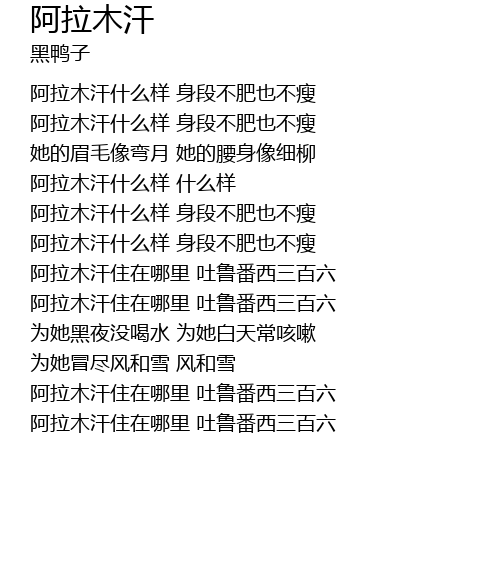 阿拉木汗
黑鸭子

阿拉木汗什么样 身段不肥也不瘦
阿拉木汗什么样 身段不肥也不瘦
她的眉毛像弯月 她的腰身像细柳
阿拉木汗什么样 什么样
阿拉木汗什么样 身段不肥也不瘦
阿拉木汗什么样 身段不肥也不瘦
阿拉木汗住在哪里 吐鲁番西三百六
阿拉木汗住在哪里 吐鲁番西三百六
为她黑夜没喝水 为她白天常咳嗽
为她冒尽风和雪 风和雪
阿拉木汗住在哪里 吐鲁番西三百六
阿拉木汗住在哪里 吐鲁番西三百六